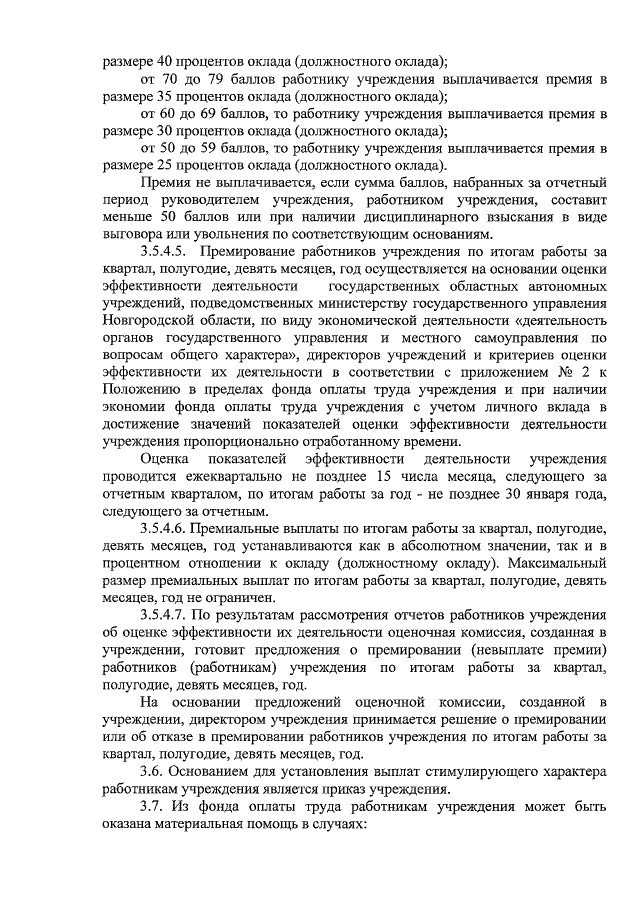 размере 40 процентов оклада (должностного оклада);

от 70 до 79 баллов работнику учреждения выплачивается премия в размере 35 процентов оклада (должностного оклада);

от 60 до 69 баллов, то работнику учреждения выплачивается премия в размере 30 процентов оклада (должностного оклада);

от 50 до 59 баллов, то работнику учреждения выплачивается премия в размере 25 процентов оклада (должностного оклада).

Премия не выплачивается, если сумма баллов, набранных за отчетный период руководителем учреждения, работником учреждения, составит меньше 50 баллов или при наличии дисциплинарного взыскания в виде выговора или увольнения по соответствующим основаниям.

3.5.4.5. Премирование работников учреждения по итогам работы за квартал, полугодие, девять месяцев, год осуществляется на основании оценки эффективности деятельности государственных областных автономных учреждений, подведомственных министерству государственного управления Новгородской области, по виду экономической деятельности «деятельность органов государственного управления и местного самоуправления по вопросам общего характера», директоров учреждений и критериев оценки эффективности их деятельности в соответствии с приложением № 2 к Положению в пределах фонда оплаты труда учреждения и при наличии экономии фонда оплаты труда учреждения с учетом личного вклада в достижение значений показателей оценки эффективности деятельности учреждения пропорционально отработанному времени.

Оценка показателей эффективности деятельности учреждения проводится ежеквартально не позднее 15 числа месяца, следующего за отчетным кварталом, по итогам работы за год - не позднее 30 января года, следующего за отчетным.

3.5.4.6. Премиальные выплаты по итогам работы за квартал, полугодие, девять месяцев, год устанавливаются как в абсолютном значении, так и в процентном отношении к окладу (должностному окладу). Максимальный размер премиальных выплат по итогам работы за квартал, полугодие, девять месяцев, год не ограничен.

3.5.4.7. По результатам рассмотрения отчетов работников учреждения об оценке эффективности их деятельности оценочная комиссия, созданная в учреждении, готовит предложения о премировании (невыплате премии) работников (работникам) учреждения по итогам работы за квартал, полугодие, девять месяцев, год.

На основании предложений оценочной комиссии, созданной в учреждении, директором учреждения принимается решение о премировании или об отказе в премировании работников учреждения по итогам работы за квартал, полугодие, девять месяцев, год.

3.6. Основанием для установления выплат стимулирующего характера работникам учреждения является приказ учреждения.

3.7. Из фонда оплаты труда работникам учреждения может быть оказана материальная помощь в случаях: